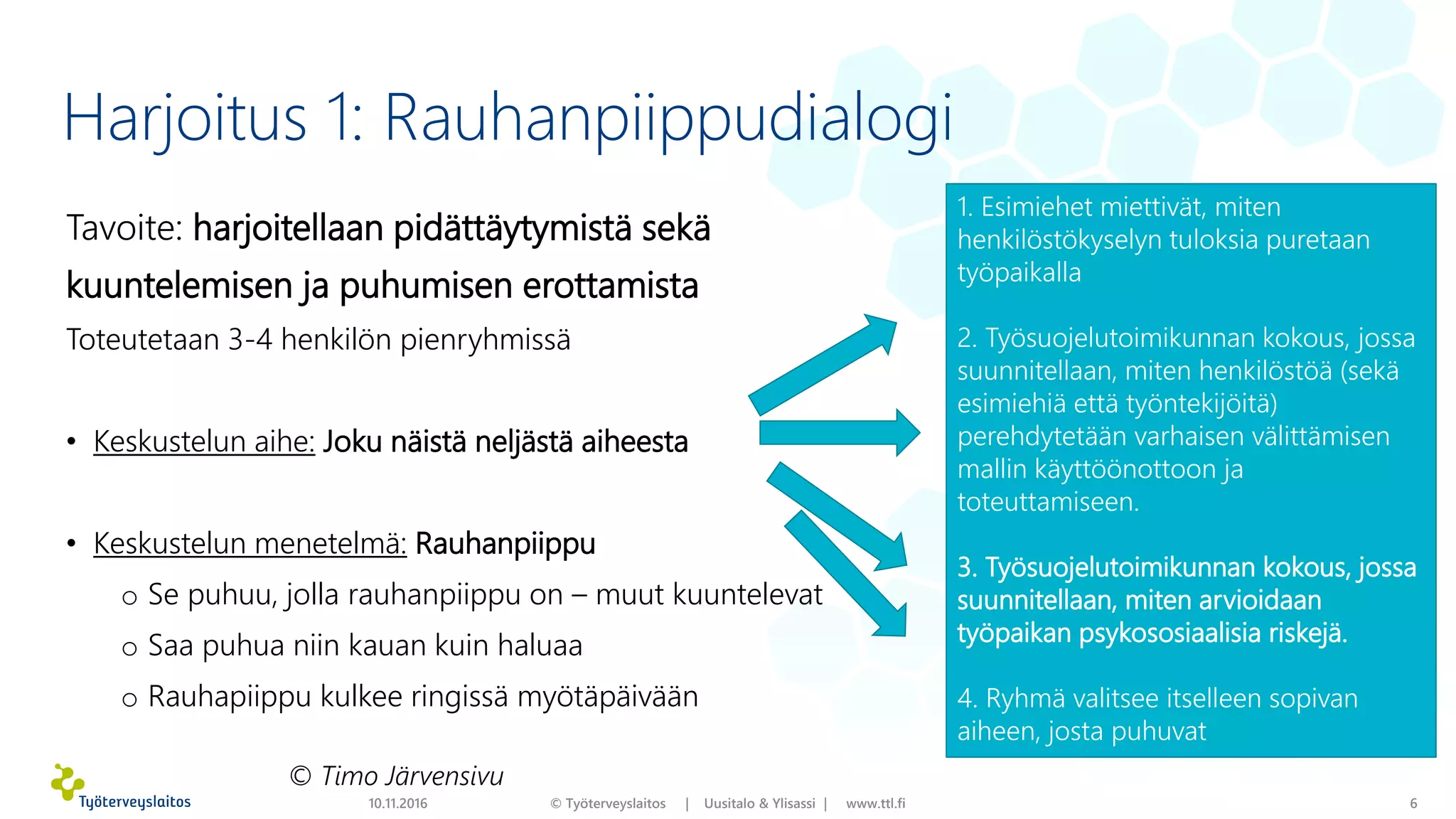 Harjoitus 1: Rauhanpiippudialogi

Tavoite: harjoitellaan pidättäytymistä sekä kuuntelemisen ja puhumisen erottamista

Toteutetaan 3-4 henkilön pienryhmissä

• Keskustelun aihe: Joku näistä neljästä aiheesta

• Keskustelun menetelmä: Rauhanpiippu
 o Se puhuu, jolla rauhanpiippu on – muut kuuntelevat
 o Saa puhua niin kauan kuin haluaa
 o Rauhapiippu kulkee ringissä myötäpäivään

1. Esimiehet miettivät, miten henkilöstökyselyn tuloksia puretaan työpaikalla

2. Työsuojelutoimikunnan kokous, jossa suunnitellaan, miten henkilöstöä (sekä esimiehiä että työntekijöitä) perehdytetään varhaisen välittämisen mallin käyttöönottoon ja toteuttamiseen.

3. Työsuojelutoimikunnan kokous, jossa suunnitellaan, miten arvioidaan työpaikan psykososiaalisia riskejä.

4. Ryhmä valitsee itselleen sopivan aiheen, josta puhuvat

© Timo Järvensivu

Työterveyslaitos

10.11.2016 © Työterveyslaitos | Uusitalo & Ylisassi | www.ttl.fi

6